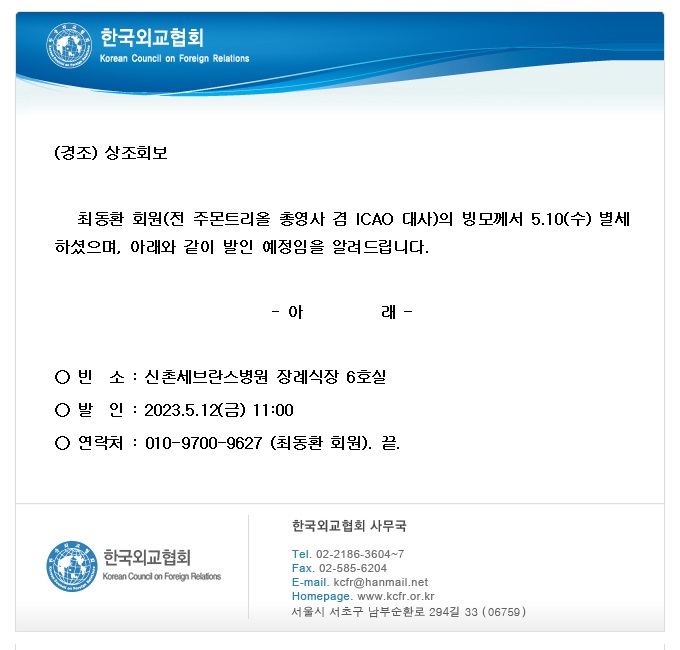 한국외교협회
Korean Council on Foreign Relations

(경조) 상조회보

최동환 회원(전 주몬트리올 총영사 겸 ICAO 대사)의 빙모께서 5.10(수) 별세하셨으며, 아래와 같이 발인 예정임을 알려드립니다.

- 아 래 -

○ 빈 소 : 신촌세브란스병원 장례식장 6호실
○ 발 인 : 2023.5.12(금) 11:00
○ 연락처 : 010-9700-9627 (최동환 회원). 끝.

한국외교협회
Korean Council on Foreign Relations

한국외교협회 사무국

Tel. 02-2186-3604~7
Fax. 02-585-6204
E-mail. kcfr@hanmail.net
Homepage. www.kcfr.or.kr
서울시 서초구 남부순환로 294길 33 (06759)